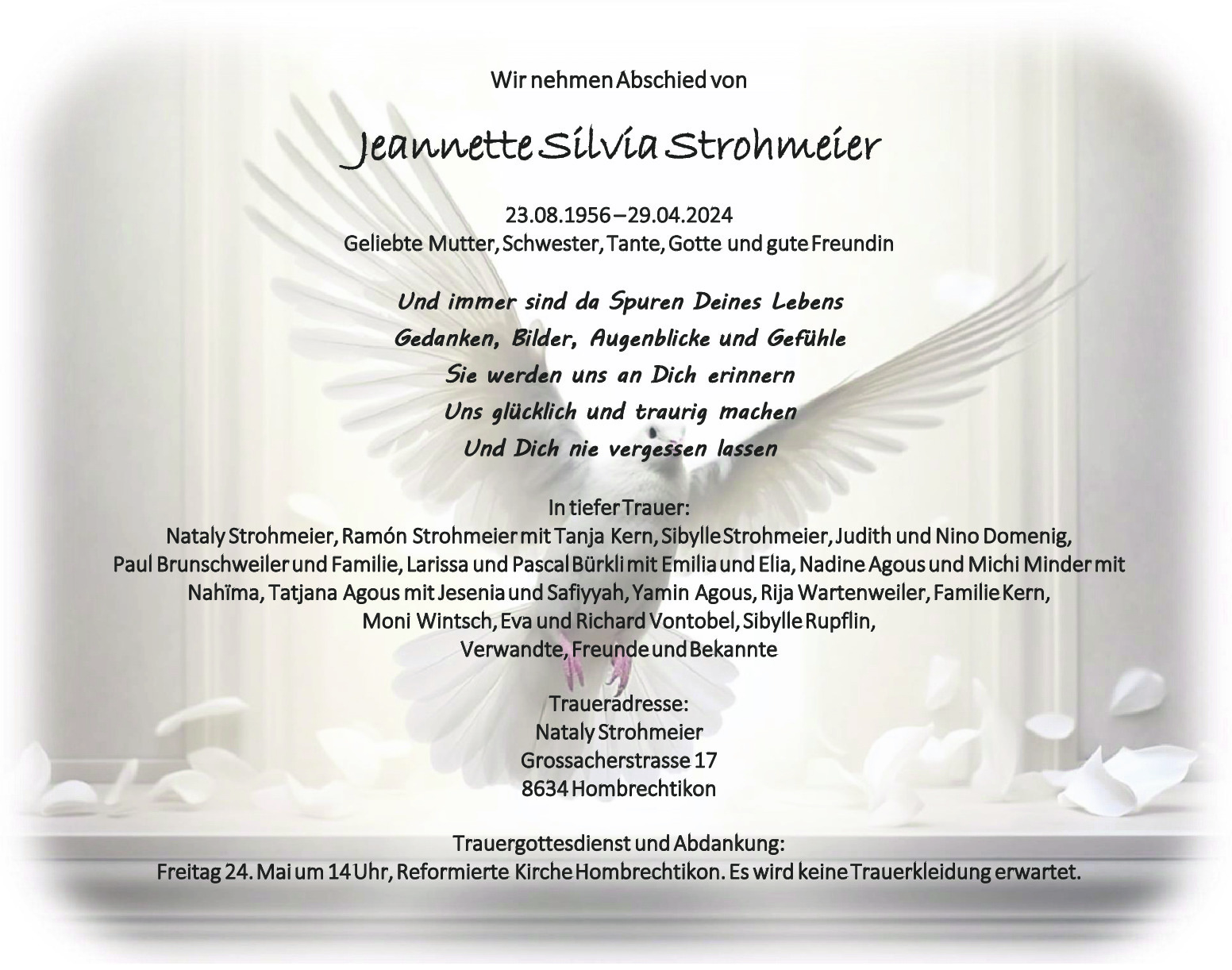 Wir nehmen Abschied von

Jeannette Silvia Strohmeier

23.08.1956 – 29.04.2024
Geliebte Mutter, Schwester, Tante, Gotte und gute Freundin

Und immer sind da Spuren Deines Lebens
Gedanken, Bilder, Augenblicke und Gefühle
Sie werden uns an Dich erinnern
Uns glücklich und traurig machen
Und Dich nie vergessen lassen

In tiefer Trauer:
Nataly Strohmeier, Ramón Strohmeier mit Tanja Kern, Sibylle Strohmeier, Judith und Nino Domenig, Paul Brunschweiler und Familie, Larissa und Pascal Bürkli mit Emilia und Elia, Nadine Agous und Michi Minder mit Nahïma, Tatjana Agous mit Jesenia und Safiyyah, Yamin Agous, Rija Wartenweiler, Familie Kern, Moni Wintsch, Eva und Richard Vontobel, Sibylle Rupflin, Verwandte, Freunde und Bekannte

Traueradresse:
Nataly Strohmeier
Grossacherstrasse 17
8634 Hombrechtikon

Trauergottesdienst und Abdankung:
Freitag 24. Mai um 14 Uhr, Reformierte Kirche Hombrechtikon. Es wird keine Trauerkleidung erwartet.